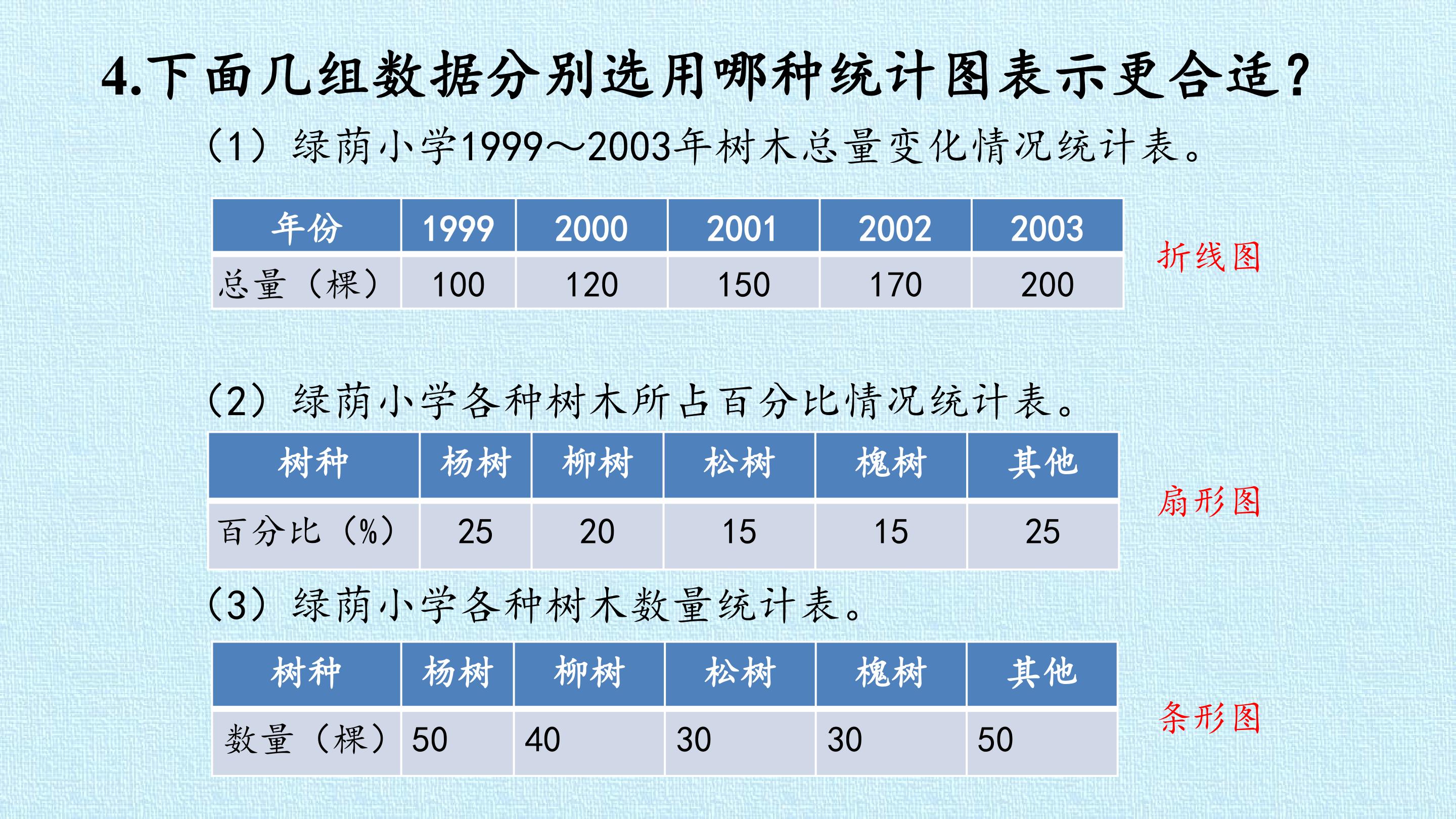 4.下面几组数据分别选用哪种统计图表示更合适？

（1）绿荫小学1999～2003年树木总量变化情况统计表。

| 年份 | 1999 | 2000 | 2001 | 2002 | 2003 |
|---|---|---|---|---|---|
| 总量（棵） | 100 | 120 | 150 | 170 | 200 |

折线图

（2）绿荫小学各种树木所占百分比情况统计表。

| 树种 | 杨树 | 柳树 | 松树 | 槐树 | 其他 |
|---|---|---|---|---|---|
| 百分比（%） | 25 | 20 | 15 | 15 | 25 |

扇形图

（3）绿荫小学各种树木数量统计表。

| 树种 | 杨树 | 柳树 | 松树 | 槐树 | 其他 |
|---|---|---|---|---|---|
| 数量（棵） | 50 | 40 | 30 | 30 | 50 |

条形图